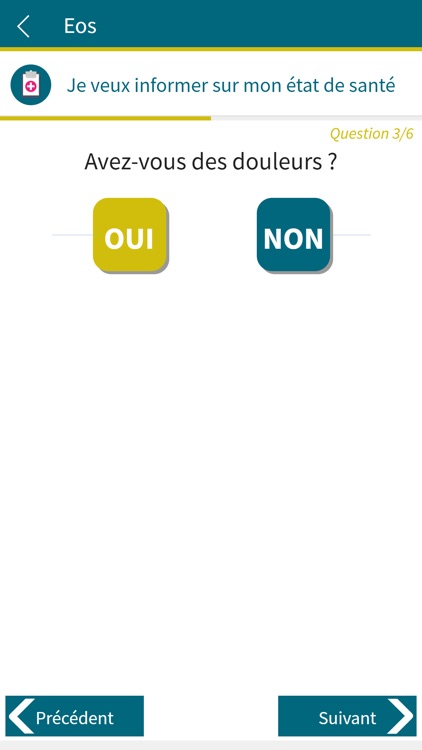 Eos

Je veux informer sur mon état de santé

Question 3/6

Avez-vous des douleurs ?

OUI

NON

Précédent

Suivant